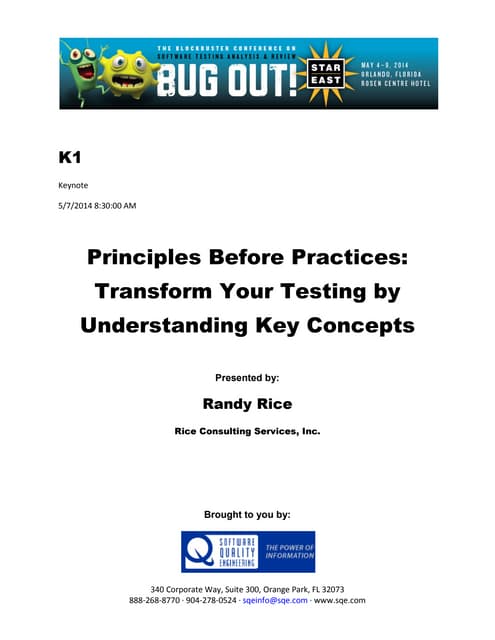 THE BLOCKBUSTER CONFERENCE ON SOFTWARE TESTING ANALYSIS & REVIEW
BUG OUT!
STAR EAST
MAY 4–9, 2014
ORLANDO, FLORIDA
ROSEN CENTRE HOTEL

K1

Keynote

5/7/2014 8:30:00 AM

Principles Before Practices: Transform Your Testing by Understanding Key Concepts

Presented by:

Randy Rice

Rice Consulting Services, Inc.

Brought to you by:

SOFTWARE QUALITY ENGINEERING
THE POWER OF INFORMATION

340 Corporate Way, Suite 300, Orange Park, FL 32073
888-268-8770 · 904-278-0524 · sqeinfo@sqe.com · www.sqe.com